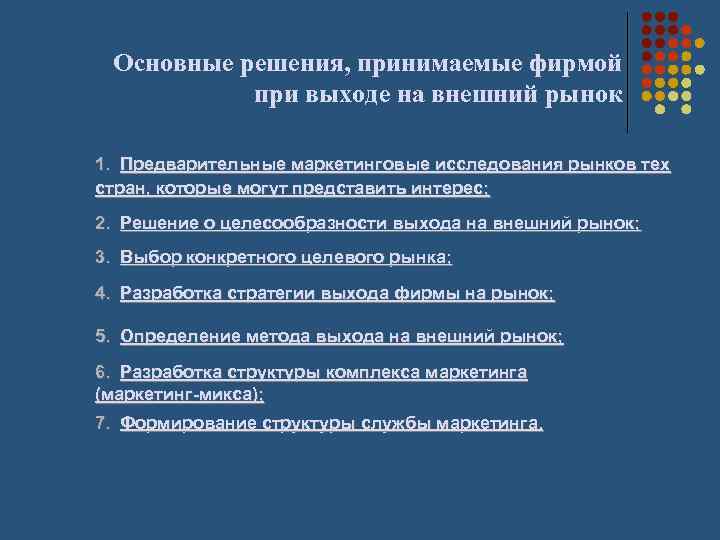 Основные решения, принимаемые фирмой при выходе на внешний рынок

1. Предварительные маркетинговые исследования рынков тех стран, которые могут представить интерес;

2. Решение о целесообразности выхода на внешний рынок;

3. Выбор конкретного целевого рынка;

4. Разработка стратегии выхода фирмы на рынок;

5. Определение метода выхода на внешний рынок;

6. Разработка структуры комплекса маркетинга (маркетинг-микса);

7. Формирование структуры службы маркетинга.